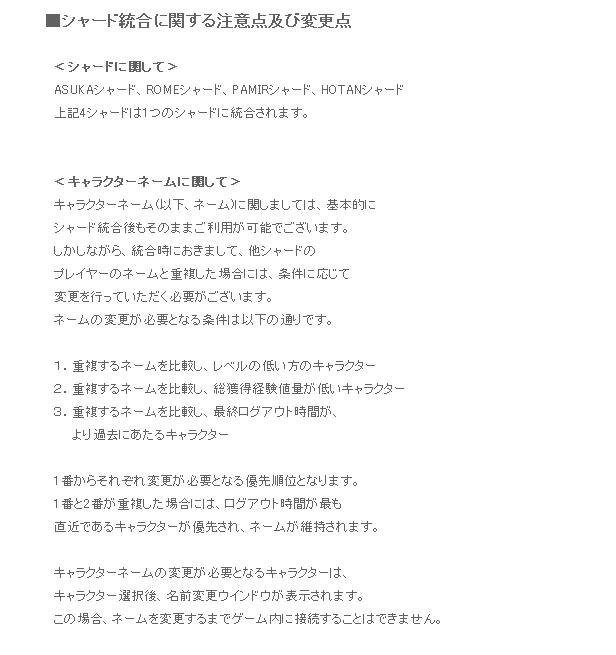 ■シャード統合に関する注意点及び変更点

＜シャードに関して＞
ASUKAシャード、ROMEシャード、PAMIRシャード、HOTANシャード
上記4シャードは1つのシャードに統合されます。

＜キャラクターネームに関して＞
キャラクターネーム(以下、ネーム)に関しましては、基本的に
シャード統合後もそのままご利用が可能でございます。
しかしながら、統合時におきまして、他シャードの
プレイヤーのネームと重複した場合には、条件に応じて
変更を行っていただく必要がございます。
ネームの変更が必要となる条件は以下の通りです。

1．重複するネームを比較し、レベルの低い方のキャラクター
2．重複するネームを比較し、総獲得経験値量が低いキャラクター
3．重複するネームを比較し、最終ログアウト時間が、
　より過去にあたるキャラクター

1番からそれぞれ変更が必要となる優先順位となります。
1番と2番が重複した場合には、ログアウト時間が最も
直近であるキャラクターが優先され、ネームが維持されます。

キャラクターネームの変更が必要となるキャラクターは、
キャラクター選択後、名前変更ウインドウが表示されます。
この場合、ネームを変更するまでゲーム内に接続することはできません。